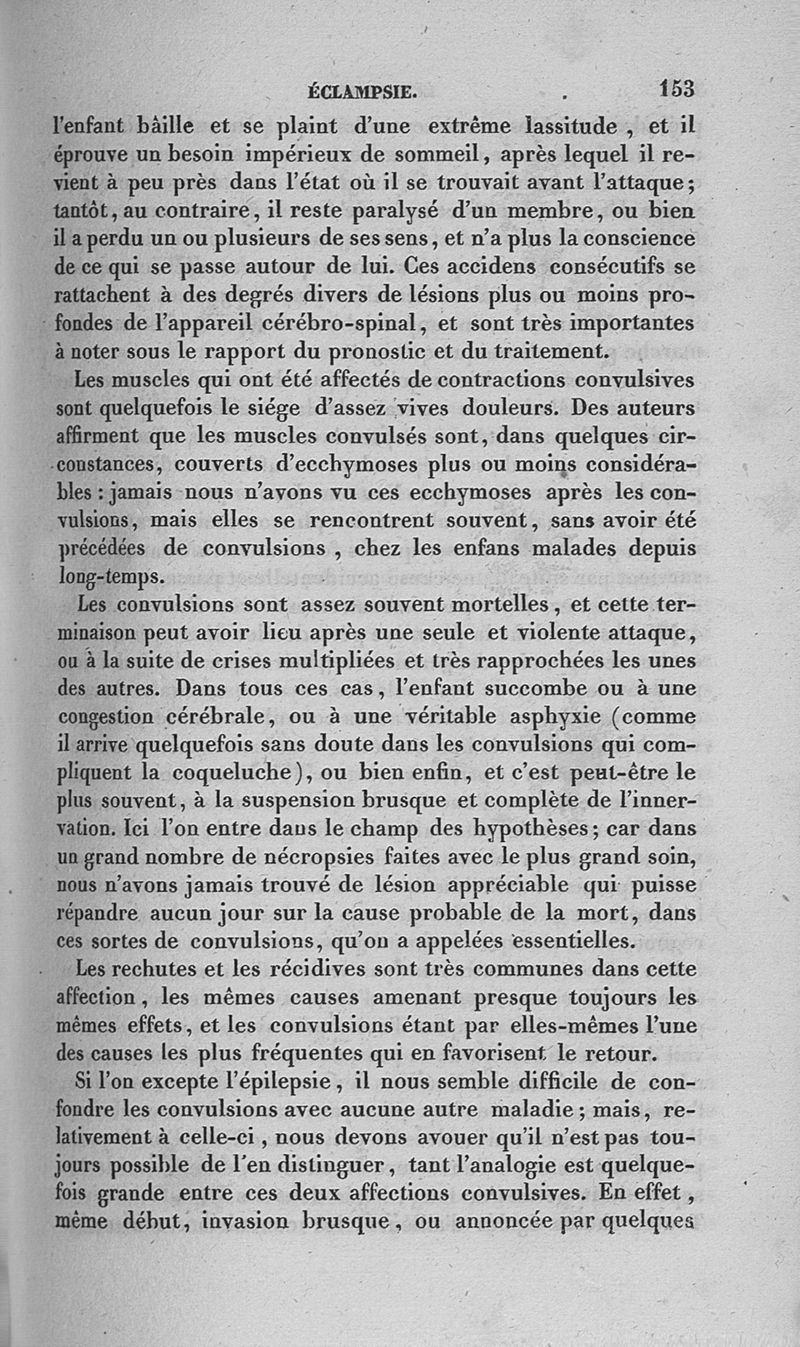 ÉCLAMPSIE. 153

l'enfant bâille et se plaint d'une extrême lassitude, et il éprouve un besoin impérieux de sommeil, après lequel il revient à peu près dans l'état où il se trouvait avant l'attaque; tantôt, au contraire, il reste paralysé d'un membre, ou bien il a perdu un ou plusieurs de ses sens, et n'a plus la conscience de ce qui se passe autour de lui. Ces accidens consécutifs se rattachent à des degrés divers de lésions plus ou moins profondes de l'appareil cérébro-spinal, et sont très importantes à noter sous le rapport du pronostic et du traitement.

Les muscles qui ont été affectés de contractions convulsives sont quelquefois le siége d'assez vives douleurs. Des auteurs affirment que les muscles convulsés sont, dans quelques circonstances, couverts d'ecchymoses plus ou moins considérables : jamais nous n'avons vu ces ecchymoses après les convulsions, mais elles se rencontrent souvent, sans avoir été précédées de convulsions, chez les enfans malades depuis long-temps.

Les convulsions sont assez souvent mortelles, et cette terminaison peut avoir lieu après une seule et violente attaque, ou à la suite de crises multipliées et très rapprochées les unes des autres. Dans tous ces cas, l'enfant succombe ou à une congestion cérébrale, ou à une véritable asphyxie (comme il arrive quelquefois sans doute dans les convulsions qui compliquent la coqueluche), ou bien enfin, et c'est peut-être le plus souvent, à la suspension brusque et complète de l'innervation. Ici l'on entre dans le champ des hypothèses; car dans un grand nombre de nécropsies faites avec le plus grand soin, nous n'avons jamais trouvé de lésion appréciable qui puisse répandre aucun jour sur la cause probable de la mort, dans ces sortes de convulsions, qu'on a appelées essentielles.

Les rechutes et les récidives sont très communes dans cette affection, les mêmes causes amenant presque toujours les mêmes effets, et les convulsions étant par elles-mêmes l'une des causes les plus fréquentes qui en favorisent le retour.

Si l'on excepte l'épilepsie, il nous semble difficile de confondre les convulsions avec aucune autre maladie; mais, relativement à celle-ci, nous devons avouer qu'il n'est pas toujours possible de l'en distinguer, tant l'analogie est quelquefois grande entre ces deux affections convulsives. En effet, même début, invasion brusque, ou annoncée par quelques